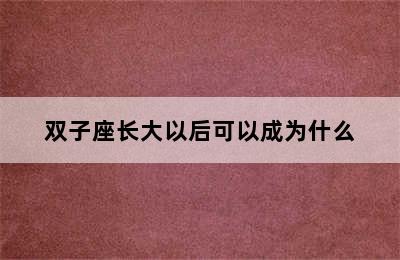 双子座长大以后可以成为什么